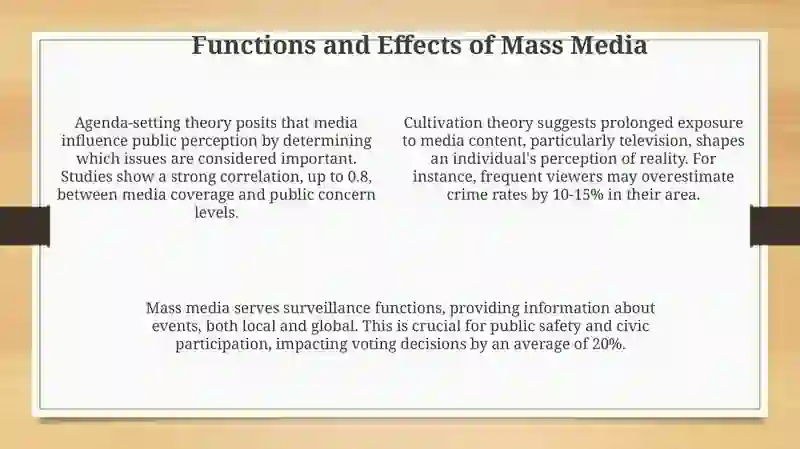 Functions and Effects of Mass Media

Agenda-setting theory posits that media influence public perception by determining which issues are considered important. Studies show a strong correlation, up to 0.8, between media coverage and public concern levels.

Cultivation theory suggests prolonged exposure to media content, particularly television, shapes an individual's perception of reality. For instance, frequent viewers may overestimate crime rates by 10-15% in their area.

Mass media serves surveillance functions, providing information about events, both local and global. This is crucial for public safety and civic participation, impacting voting decisions by an average of 20%.